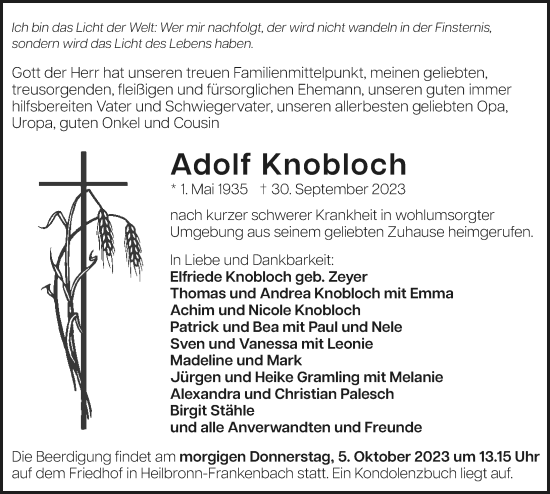 Ich bin das Licht der Welt: Wer mir nachfolgt, der wird nicht wandeln in der Finsternis, sondern wird das Licht des Lebens haben.

Gott der Herr hat unseren treuen Familienmittelpunkt, meinen geliebten, treusorgenden, fleißigen und fürsorglichen Ehemann, unseren guten immer hilfsbereiten Vater und Schwiegervater, unseren allerbesten geliebten Opa, Uropa, guten Onkel und Cousin

Adolf Knobloch

* 1. Mai 1935 † 30. September 2023

nach kurzer schwerer Krankheit in wohlumsorgter Umgebung aus seinem geliebten Zuhause heimgerufen.

In Liebe und Dankbarkeit:
Elfriede Knobloch geb. Zeyer
Thomas und Andrea Knobloch mit Emma
Achim und Nicole Knobloch
Patrick und Bea mit Paul und Nele
Sven und Vanessa mit Leonie
Madeline und Mark
Jürgen und Heike Gramling mit Melanie
Alexandra und Christian Palesch
Birgit Stähle
und alle Anverwandten und Freunde

Die Beerdigung findet am morgigen Donnerstag, 5. Oktober 2023 um 13.15 Uhr auf dem Friedhof in Heilbronn-Frankenbach statt. Ein Kondolenzbuch liegt auf.